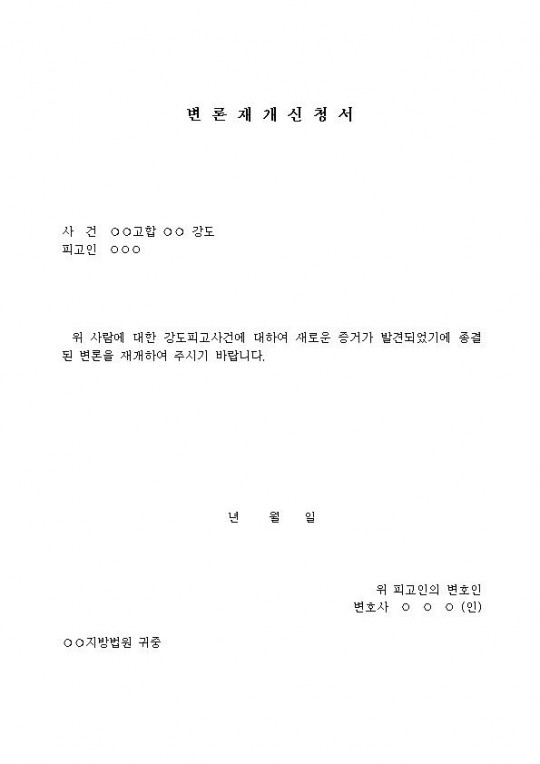 변 론 재 개 신 청 서

사 건 ○○고합 ○○ 강도
피고인 ○○○

위 사람에 대한 강도피고사건에 대하여 새로운 증거가 발견되었기에 종결된 변론을 재개하여 주시기 바랍니다.

년 월 일

위 피고인의 변호인
변호사 ○ ○ ○ (인)

○○지방법원 귀중